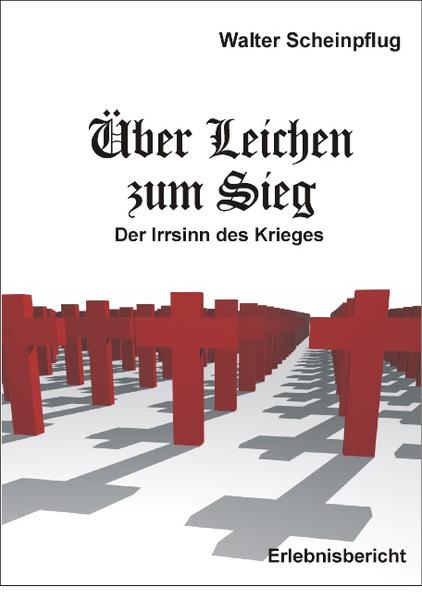 Walter Scheinpflug

Über Leichen zum Sieg

Der Irrsinn des Krieges

Erlebnisbericht